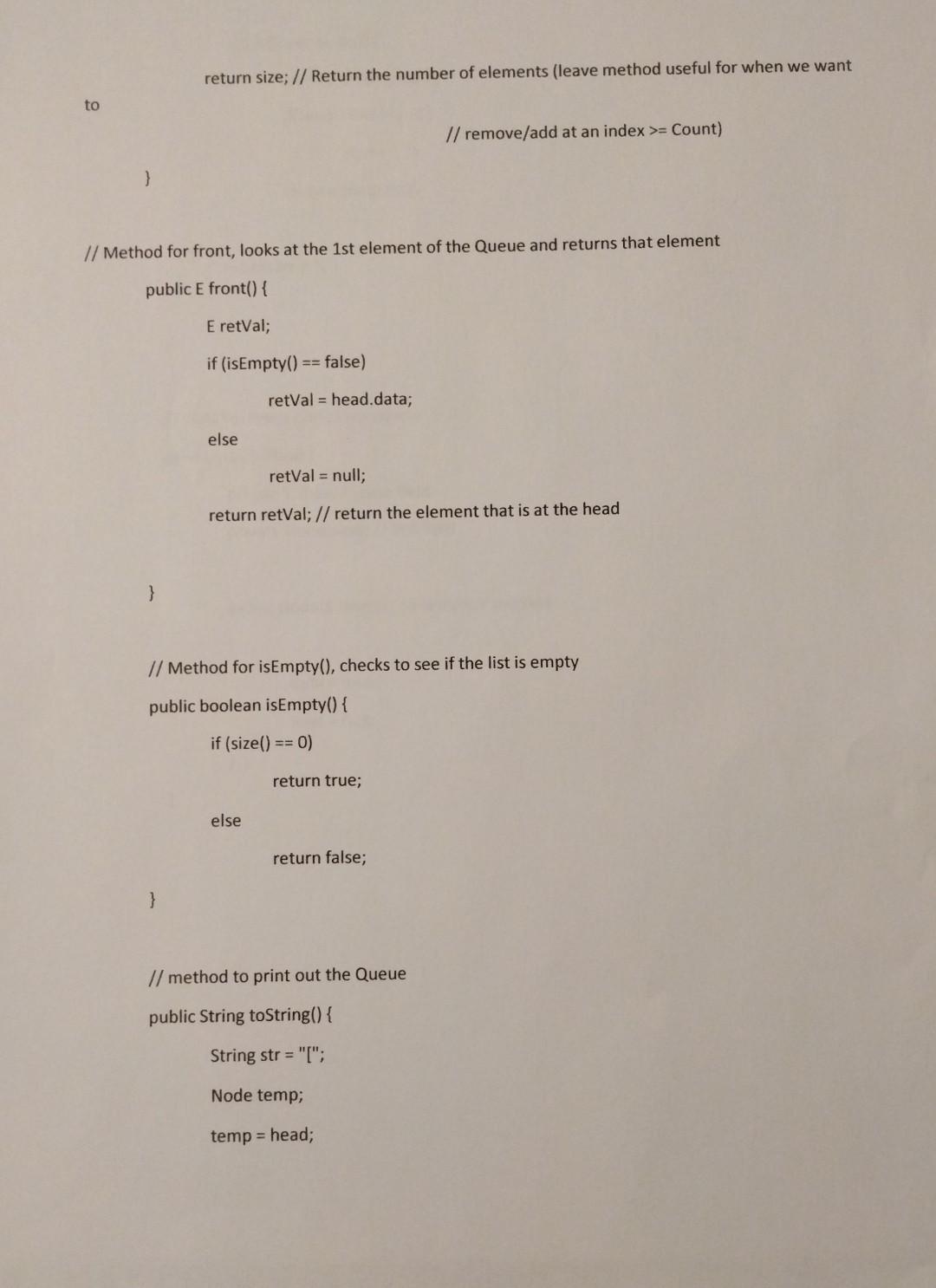 return size; // Return the number of elements (leave method useful for when we want

to

// remove/add at an index >= Count)

}

// Method for front, looks at the 1st element of the Queue and returns that element

public E front() {

E retVal;

if (isEmpty() == false)

retVal = head.data;

else

retVal = null;

return retVal; // return the element that is at the head

}

// Method for isEmpty(), checks to see if the list is empty

public boolean isEmpty() {

if (size() == 0)

return true;

else

return false;

}

// method to print out the Queue

public String toString() {

String str = "[";

Node temp;

temp = head;